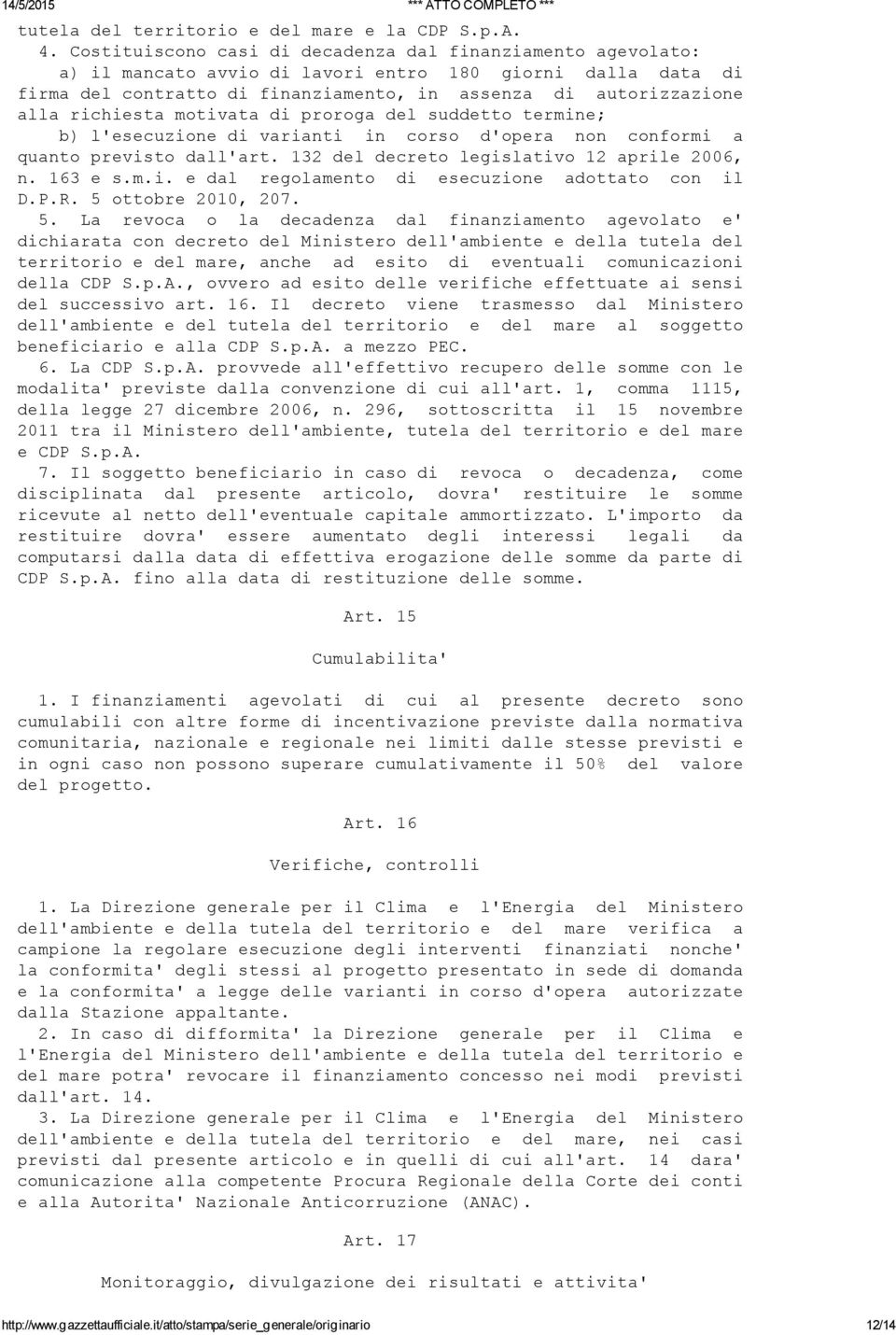 14/5/2015 *** ATTO COMPLETO ***

tutela del territorio e del mare e la CDP S.p.A.

4. Costituiscono casi di decadenza dal finanziamento agevolato:

a) il mancato avvio di lavori entro 180 giorni dalla data di firma del contratto di finanziamento, in assenza di autorizzazione alla richiesta motivata di proroga del suddetto termine;

b) l'esecuzione di varianti in corso d'opera non conformi a quanto previsto dall'art. 132 del decreto legislativo 12 aprile 2006, n. 163 e s.m.i. e dal regolamento di esecuzione adottato con il D.P.R. 5 ottobre 2010, 207.

5. La revoca o la decadenza dal finanziamento agevolato e' dichiarata con decreto del Ministero dell'ambiente e della tutela del territorio e del mare, anche ad esito di eventuali comunicazioni della CDP S.p.A., ovvero ad esito delle verifiche effettuate ai sensi del successivo art. 16. Il decreto viene trasmesso dal Ministero dell'ambiente e del tutela del territorio e del mare al soggetto beneficiario e alla CDP S.p.A. a mezzo PEC.

6. La CDP S.p.A. provvede all'effettivo recupero delle somme con le modalita' previste dalla convenzione di cui all'art. 1, comma 1115, della legge 27 dicembre 2006, n. 296, sottoscritta il 15 novembre 2011 tra il Ministero dell'ambiente, tutela del territorio e del mare e CDP S.p.A.

7. Il soggetto beneficiario in caso di revoca o decadenza, come disciplinata dal presente articolo, dovra' restituire le somme ricevute al netto dell'eventuale capitale ammortizzato. L'importo da restituire dovra' essere aumentato degli interessi legali da computarsi dalla data di effettiva erogazione delle somme da parte di CDP S.p.A. fino alla data di restituzione delle somme.

Art. 15

Cumulabilita'

1. I finanziamenti agevolati di cui al presente decreto sono cumulabili con altre forme di incentivazione previste dalla normativa comunitaria, nazionale e regionale nei limiti dalle stesse previsti e in ogni caso non possono superare cumulativamente il 50% del valore del progetto.

Art. 16

Verifiche, controlli

1. La Direzione generale per il Clima e l'Energia del Ministero dell'ambiente e della tutela del territorio e del mare verifica a campione la regolare esecuzione degli interventi finanziati nonche' la conformita' degli stessi al progetto presentato in sede di domanda e la conformita' a legge delle varianti in corso d'opera autorizzate dalla Stazione appaltante.

2. In caso di difformita' la Direzione generale per il Clima e l'Energia del Ministero dell'ambiente e della tutela del territorio e del mare potra' revocare il finanziamento concesso nei modi previsti dall'art. 14.

3. La Direzione generale per il Clima e l'Energia del Ministero dell'ambiente e della tutela del territorio e del mare, nei casi previsti dal presente articolo e in quelli di cui all'art. 14 dara' comunicazione alla competente Procura Regionale della Corte dei conti e alla Autorita' Nazionale Anticorruzione (ANAC).

Art. 17

Monitoraggio, divulgazione dei risultati e attivita'

http://www.gazzettaufficiale.it/atto/stampa/serie_generale/originario 12/14